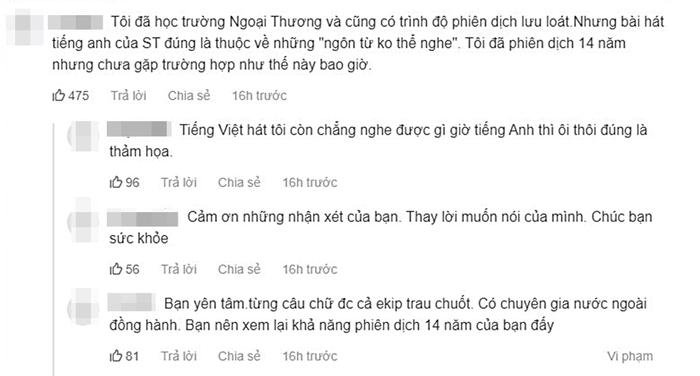 Tôi đã học trường Ngoại Thương và cũng có trình độ phiên dịch lưu loát.Nhưng bài hát tiếng anh của ST đúng là thuộc về những "ngôn từ ko thể nghe". Tôi đã phiên dịch 14 năm nhưng chưa gặp trường hợp như thế này bao giờ.

475 Trả lời Chia sẻ 16h trước

Tiếng Việt hát tôi còn chẳng nghe được gì giờ tiếng Anh thì ôi thôi đúng là thảm họa.

96 Trả lời Chia sẻ 16h trước

Cảm ơn những nhận xét của bạn. Thay lời muốn nói của mình. Chúc bạn sức khỏe

56 Trả lời Chia sẻ 16h trước

Bạn yên tâm.từng câu chữ đc cả ekip trau chuốt. Có chuyên gia nước ngoài đồng hành. Bạn nên xem lại khả năng phiên dịch 14 năm của bạn đấy

81 Trả lời Chia sẻ 16h trước Vi phạm